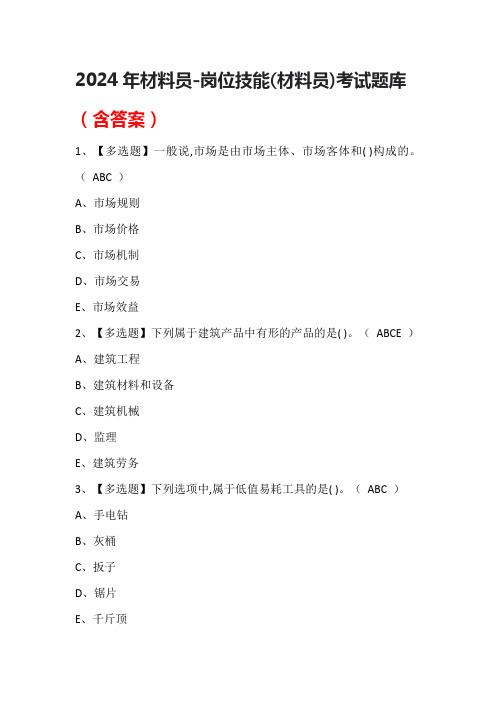 2024 年材料员-岗位技能(材料员)考试题库

（含答案）

1、【多选题】一般说,市场是由市场主体、市场客体和( )构成的。（ ABC ）

A、市场规则

B、市场价格

C、市场机制

D、市场交易

E、市场效益

2、【多选题】下列属于建筑产品中有形的产品的是( )。（ ABCE ）

A、建筑工程

B、建筑材料和设备

C、建筑机械

D、监理

E、建筑劳务

3、【多选题】下列选项中,属于低值易耗工具的是( )。（ ABC ）

A、手电钻

B、灰桶

C、扳子

D、锯片

E、千斤顶